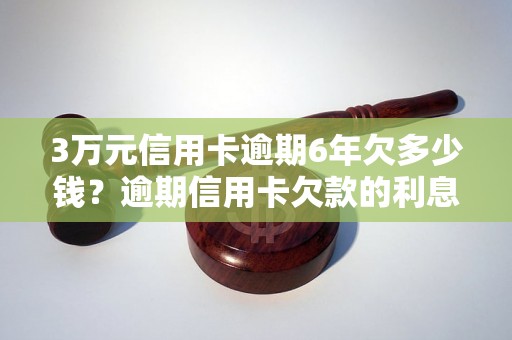 3万元信用卡逾期6年欠多少钱？逾期信用卡欠款的利息